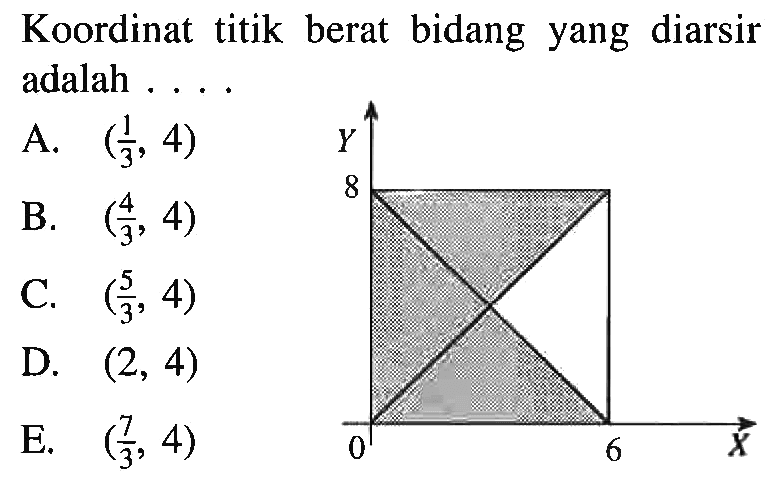 Koordinat titik berat bidang yang diarsir adalah . . . .

A. $(\frac{1}{3}, 4)$

B. $(\frac{4}{3}, 4)$

C. $(\frac{5}{3}, 4)$

D. $(2, 4)$

E. $(\frac{7}{3}, 4)$

Y
8
0
6
X